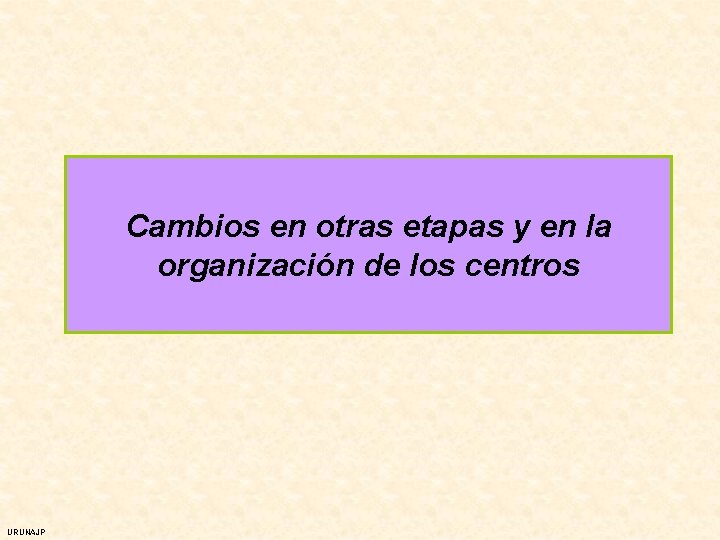 Cambios en otras etapas y en la organización de los centros

URUNAJP